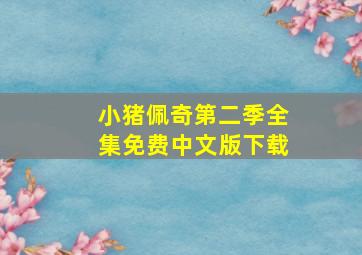 小猪佩奇第二季全集免费中文版下载